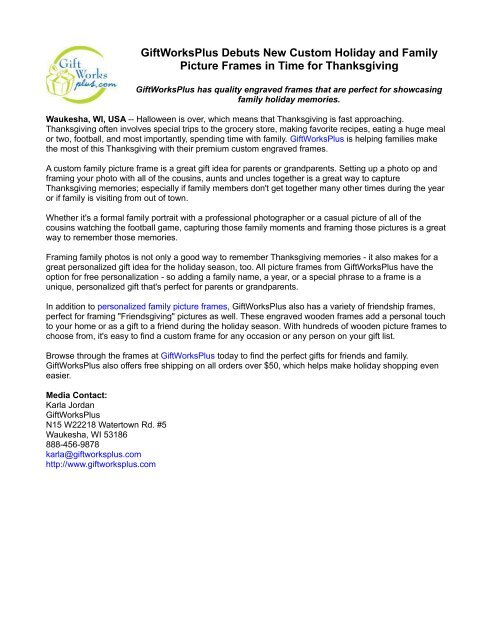 Gift Works plus.com

GiftWorksPlus Debuts New Custom Holiday and Family Picture Frames in Time for Thanksgiving

GiftWorksPlus has quality engraved frames that are perfect for showcasing family holiday memories.

Waukesha, WI, USA -- Halloween is over, which means that Thanksgiving is fast approaching. Thanksgiving often involves special trips to the grocery store, making favorite recipes, eating a huge meal or two, football, and most importantly, spending time with family. GiftWorksPlus is helping families make the most of this Thanksgiving with their premium custom engraved frames.

A custom family picture frame is a great gift idea for parents or grandparents. Setting up a photo op and framing your photo with all of the cousins, aunts and uncles together is a great way to capture Thanksgiving memories; especially if family members don't get together many other times during the year or if family is visiting from out of town.

Whether it's a formal family portrait with a professional photographer or a casual picture of all of the cousins watching the football game, capturing those family moments and framing those pictures is a great way to remember those memories.

Framing family photos is not only a good way to remember Thanksgiving memories - it also makes for a great personalized gift idea for the holiday season, too. All picture frames from GiftWorksPlus have the option for free personalization - so adding a family name, a year, or a special phrase to a frame is a unique, personalized gift that's perfect for parents or grandparents.

In addition to personalized family picture frames, GiftWorksPlus also has a variety of friendship frames, perfect for framing "Friendsgiving" pictures as well. These engraved wooden frames add a personal touch to your home or as a gift to a friend during the holiday season. With hundreds of wooden picture frames to choose from, it's easy to find a custom frame for any occasion or any person on your gift list.

Browse through the frames at GiftWorksPlus today to find the perfect gifts for friends and family. GiftWorksPlus also offers free shipping on all orders over $50, which helps make holiday shopping even easier.

Media Contact:
Karla Jordan
GiftWorksPlus
N15 W22218 Watertown Rd. #5
Waukesha, WI 53186
888-456-9878
karla@giftworksplus.com
http://www.giftworksplus.com